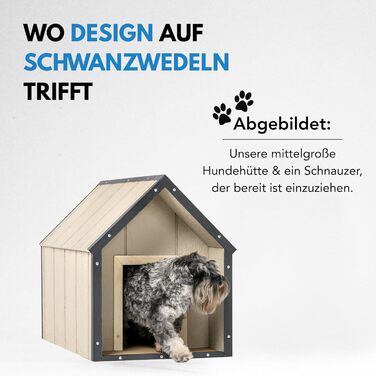 WO DESIGN AUF SCHWANZWEDELN TRIFFT

Abgebildet:

Unsere mittelgroße Hundehütte & ein Schnauzer, der bereit ist einzuziehen.